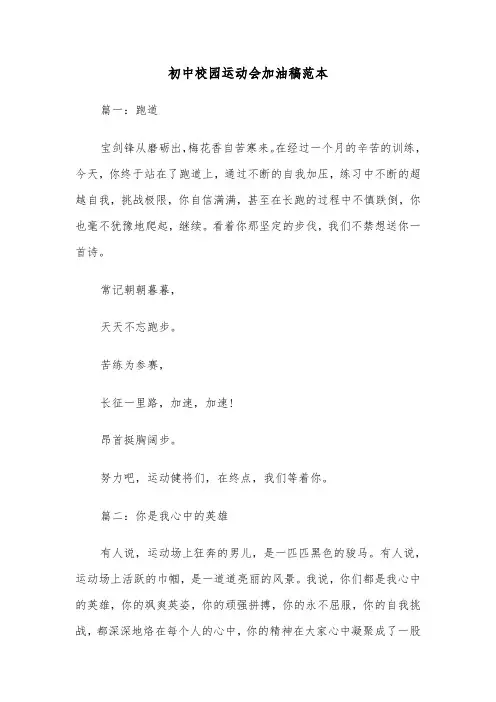 初中校园运动会加油稿范本

篇一：跑道

宝剑锋从磨砺出，梅花香自苦寒来。在经过一个月的辛苦的训练，今天，你终于站在了跑道上，通过不断的自我加压，练习中不断的超越自我，挑战极限，你自信满满，甚至在长跑的过程中不慎跌倒，你也毫不犹豫地爬起，继续。看着你那坚定的步伐，我们不禁想送你一首诗。

常记朝朝暮暮，

天天不忘跑步。

苦练为参赛，

长征一里路，加速，加速！

昂首挺胸阔步。

努力吧，运动健将们，在终点，我们等着你。

篇二：你是我心中的英雄

有人说，运动场上狂奔的男儿，是一匹匹黑色的骏马。有人说，运动场上活跃的巾帼，是一道道亮丽的风景。我说，你们都是我心中的英雄，你的飒爽英姿，你的顽强拼搏，你的永不屈服，你的自我挑战，都深深地烙在每个人的心中，你的精神在大家心中凝聚成了一股